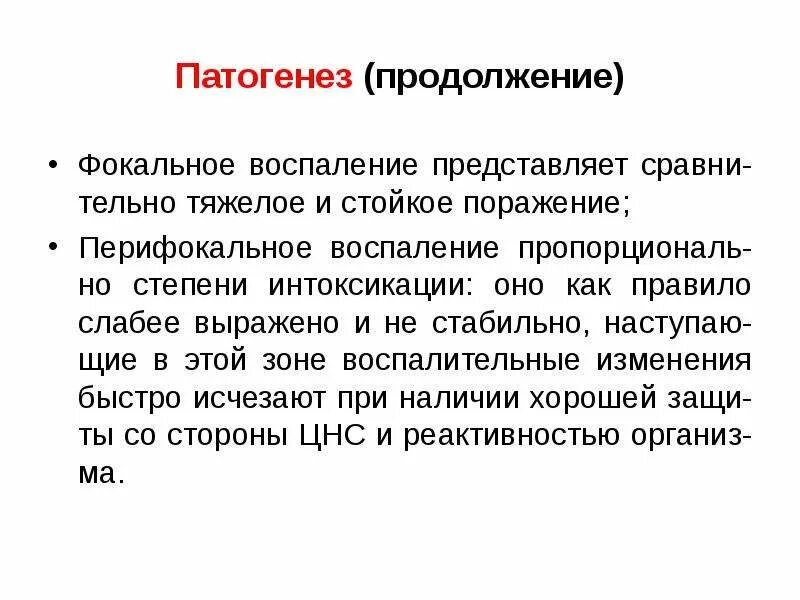 Патогенез (продолжение)

• Фокальное воспаление представляет сравнительно тяжелое и стойкое поражение;

• Перифокальное воспаление пропорционально степени интоксикации: оно как правило слабее выражено и не стабильно, наступающие в этой зоне воспалительные изменения быстро исчезают при наличии хорошей защиты со стороны ЦНС и реактивностью организма.